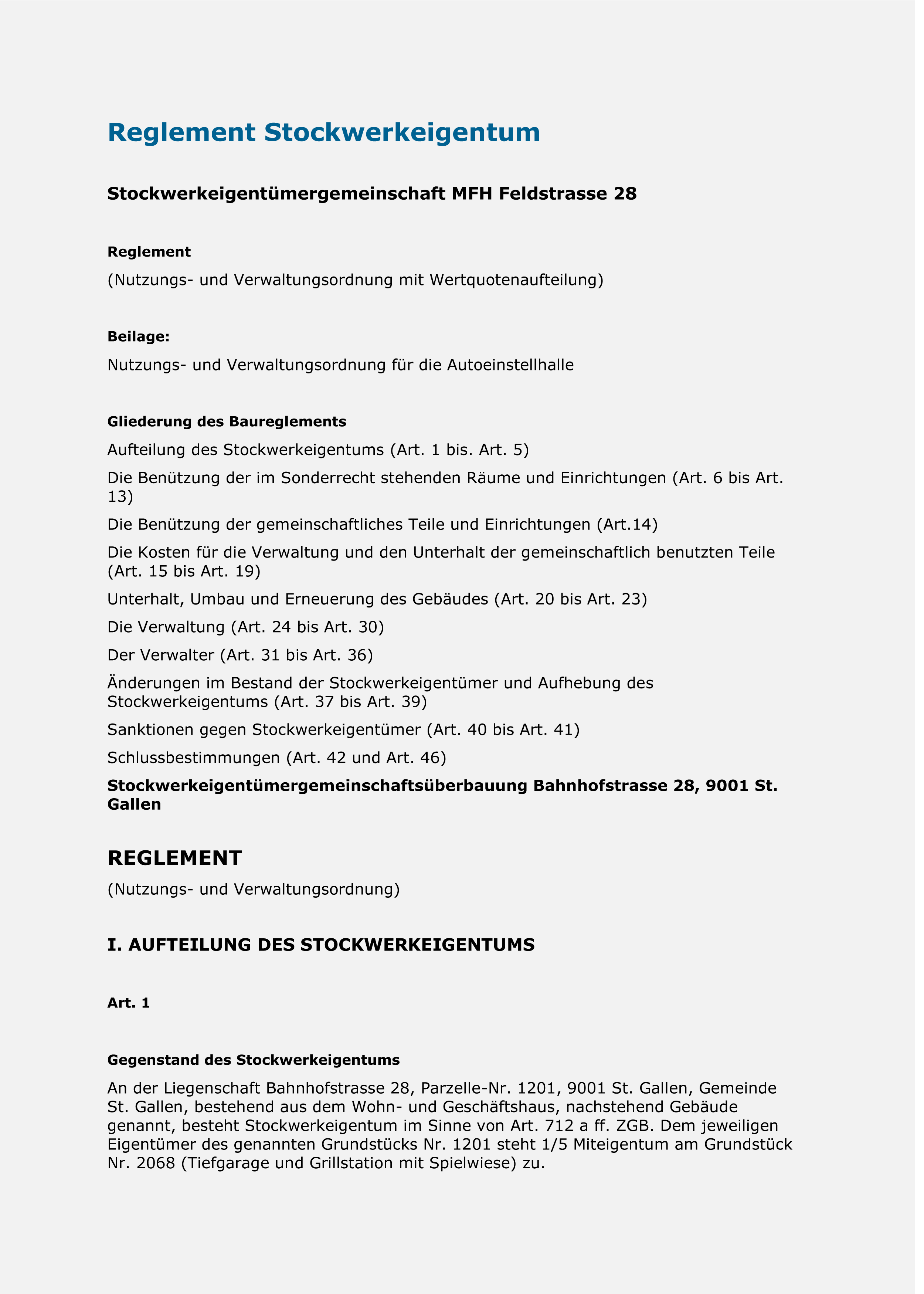 Reglement Stockwerkeigentum

Stockwerkeigentümergemeinschaft MFH Feldstrasse 28

Reglement

(Nutzungs- und Verwaltungsordnung mit Wertquotenaufteilung)

Beilage:

Nutzungs- und Verwaltungsordnung für die Autoeinstellhalle

Gliederung des Baureglements

Aufteilung des Stockwerkeigentums (Art. 1 bis. Art. 5)

Die Benützung der im Sonderrecht stehenden Räume und Einrichtungen (Art. 6 bis Art. 13)

Die Benützung der gemeinschaftliches Teile und Einrichtungen (Art.14)

Die Kosten für die Verwaltung und den Unterhalt der gemeinschaftlich benutzten Teile (Art. 15 bis Art. 19)

Unterhalt, Umbau und Erneuerung des Gebäudes (Art. 20 bis Art. 23)

Die Verwaltung (Art. 24 bis Art. 30)

Der Verwalter (Art. 31 bis Art. 36)

Änderungen im Bestand der Stockwerkeigentümer und Aufhebung des Stockwerkeigentums (Art. 37 bis Art. 39)

Sanktionen gegen Stockwerkeigentümer (Art. 40 bis Art. 41)

Schlussbestimmungen (Art. 42 und Art. 46)

Stockwerkeigentümergemeinschaftsüberbauung Bahnhofstrasse 28, 9001 St. Gallen

REGLEMENT

(Nutzungs- und Verwaltungsordnung)

I. AUFTEILUNG DES STOCKWERKEIGENTUMS

Art. 1

Gegenstand des Stockwerkeigentums

An der Liegenschaft Bahnhofstrasse 28, Parzelle-Nr. 1201, 9001 St. Gallen, Gemeinde St. Gallen, bestehend aus dem Wohn- und Geschäftshaus, nachstehend Gebäude genannt, besteht Stockwerkeigentum im Sinne von Art. 712 a ff. ZGB. Dem jeweiligen Eigentümer des genannten Grundstücks Nr. 1201 steht 1/5 Miteigentum am Grundstück Nr. 2068 (Tiefgarage und Grillstation mit Spielwiese) zu.